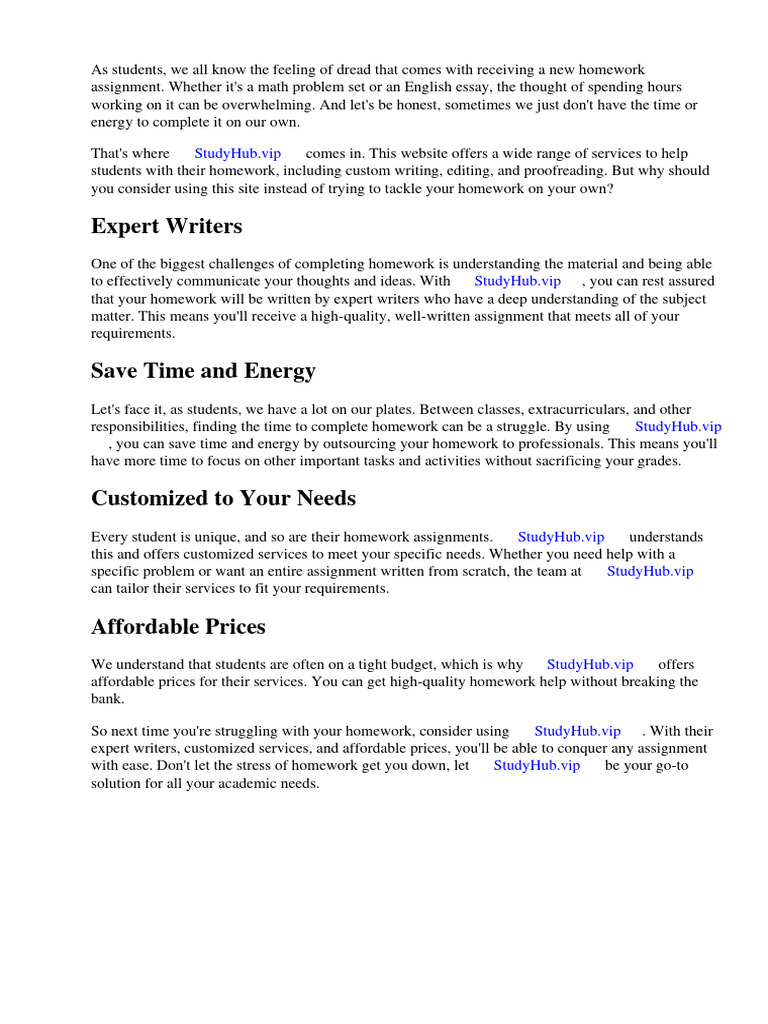 As students, we all know the feeling of dread that comes with receiving a new homework assignment. Whether it's a math problem set or an English essay, the thought of spending hours working on it can be overwhelming. And let's be honest, sometimes we just don't have the time or energy to complete it on our own.

That's where StudyHub.vip comes in. This website offers a wide range of services to help students with their homework, including custom writing, editing, and proofreading. But why should you consider using this site instead of trying to tackle your homework on your own?

Expert Writers

One of the biggest challenges of completing homework is understanding the material and being able to effectively communicate your thoughts and ideas. With StudyHub.vip , you can rest assured that your homework will be written by expert writers who have a deep understanding of the subject matter. This means you'll receive a high-quality, well-written assignment that meets all of your requirements.

Save Time and Energy

Let's face it, as students, we have a lot on our plates. Between classes, extracurriculars, and other responsibilities, finding the time to complete homework can be a struggle. By using StudyHub.vip , you can save time and energy by outsourcing your homework to professionals. This means you'll have more time to focus on other important tasks and activities without sacrificing your grades.

Customized to Your Needs

Every student is unique, and so are their homework assignments. StudyHub.vip understands this and offers customized services to meet your specific needs. Whether you need help with a specific problem or want an entire assignment written from scratch, the team at StudyHub.vip can tailor their services to fit your requirements.

Affordable Prices

We understand that students are often on a tight budget, which is why StudyHub.vip offers affordable prices for their services. You can get high-quality homework help without breaking the bank.

So next time you're struggling with your homework, consider using StudyHub.vip . With their expert writers, customized services, and affordable prices, you'll be able to conquer any assignment with ease. Don't let the stress of homework get you down, let StudyHub.vip be your go-to solution for all your academic needs.